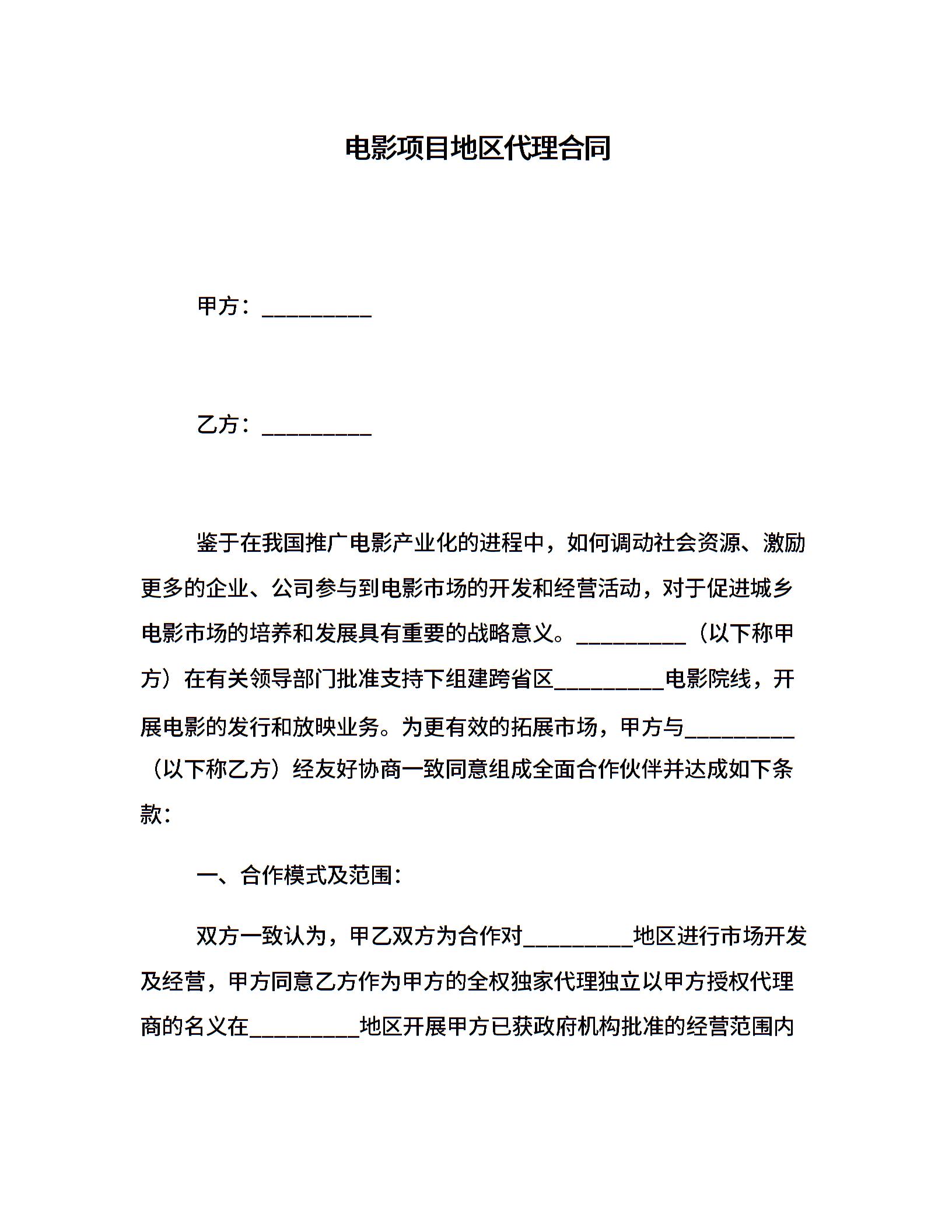 电影项目地区代理合同

甲方：__________

乙方：__________

鉴于在我国推广电影产业化的进程中，如何调动社会资源、激励更多的企业、公司参与到电影市场的开发和经营活动，对于促进城乡电影市场的培养和发展具有重要的战略意义。__________（以下称甲方）在有关领导部门批准支持下组建跨省区__________电影院线，开展电影的发行和放映业务。为更有效的拓展市场，甲方与__________（以下称乙方）经友好协商一致同意组成全面合作伙伴并达成如下条款：

一、合作模式及范围：

双方一致认为，甲乙双方为合作对__________地区进行市场开发及经营，甲方同意乙方作为甲方的全权独家代理独立以甲方授权代理商的名义在__________地区开展甲方已获政府机构批准的经营范围内